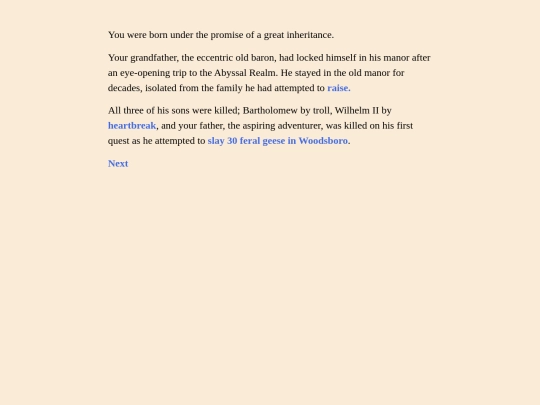 You were born under the promise of a great inheritance.

Your grandfather, the eccentric old baron, had locked himself in his manor after an eye-opening trip to the Abyssal Realm. He stayed in the old manor for decades, isolated from the family he had attempted to raise.

All three of his sons were killed; Bartholomew by troll, Wilhelm II by heartbreak, and your father, the aspiring adventurer, was killed on his first quest as he attempted to slay 30 feral geese in Woodsboro.

Next